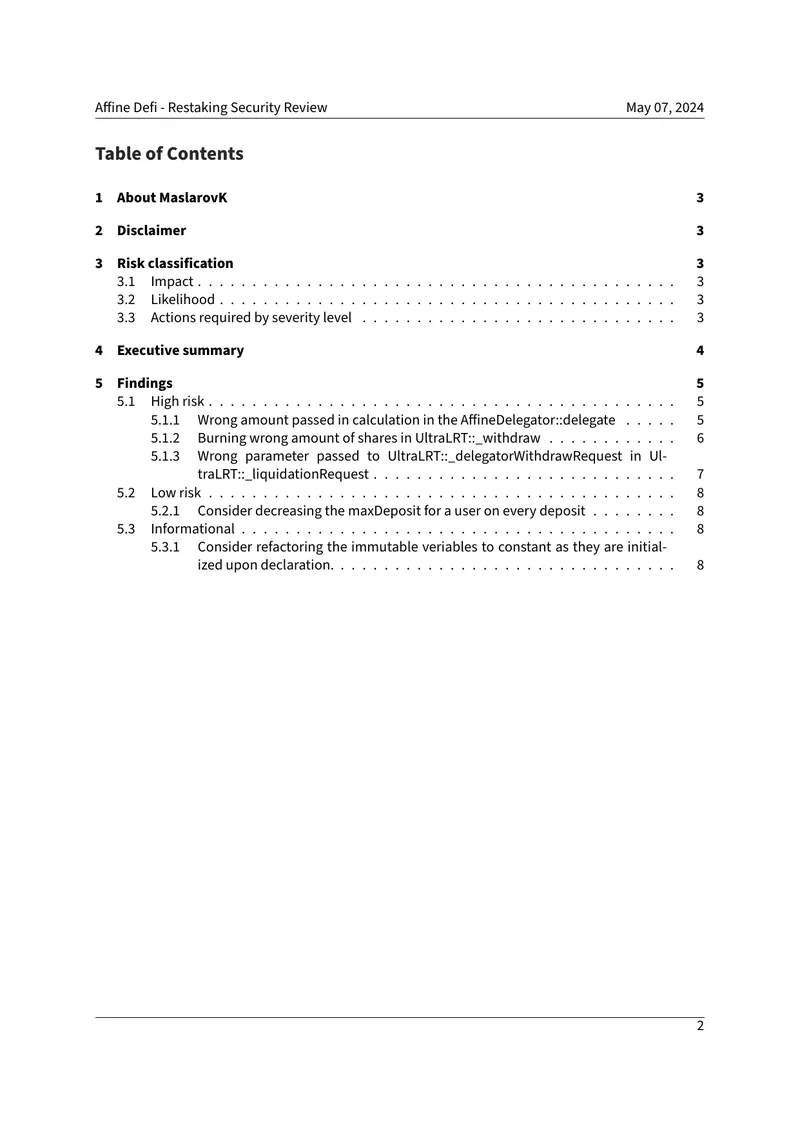 Affine Defi - Restaking Security Review May 07, 2024

Table of Contents

1 About MaslarovK 3

2 Disclaimer 3

3 Risk classification 3
3.1 Impact 3
3.2 Likelihood 3
3.3 Actions required by severity level 3

4 Executive summary 4

5 Findings 5
5.1 High risk 5
5.1.1 Wrong amount passed in calculation in the AffineDelegator::delegate 5
5.1.2 Burning wrong amount of shares in UltraLRT::_withdraw 6
5.1.3 Wrong parameter passed to UltraLRT::_delegatorWithdrawRequest in UltraLRT::_liquidationRequest 7
5.2 Low risk 8
5.2.1 Consider decreasing the maxDeposit for a user on every deposit 8
5.3 Informational 8
5.3.1 Consider refactoring the immutable veriables to constant as they are initialized upon declaration. 8

2